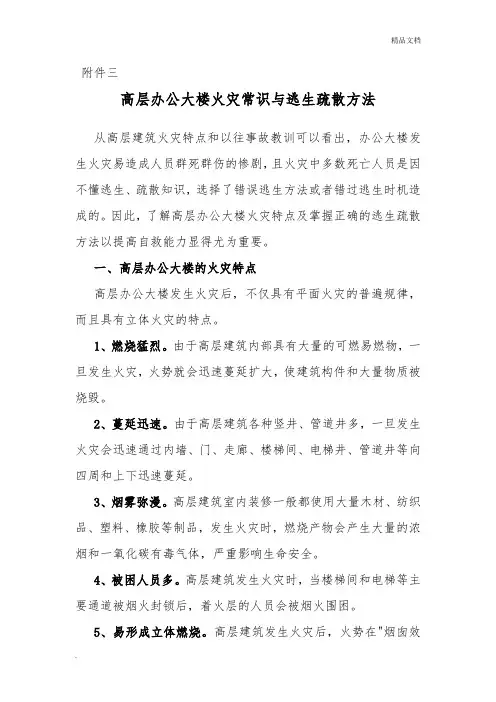 精品文档

附件三

高层办公大楼火灾常识与逃生疏散方法

从高层建筑火灾特点和以往事故教训可以看出，办公大楼发生火灾易造成人员群死群伤的惨剧，且火灾中多数死亡人员是因不懂逃生、疏散知识，选择了错误逃生方法或者错过逃生时机造成的。因此，了解高层办公大楼火灾特点及掌握正确的逃生疏散方法以提高自救能力显得尤为重要。

一、高层办公大楼的火灾特点

高层办公大楼发生火灾后，不仅具有平面火灾的普遍规律，而且具有立体火灾的特点。

1、燃烧猛烈。由于高层建筑内部具有大量的可燃易燃物，一旦发生火灾，火势就会迅速蔓延扩大，使建筑构件和大量物质被烧毁。

2、蔓延迅速。由于高层建筑各种竖井、管道井多，一旦发生火灾会迅速通过内墙、门、走廊、楼梯间、电梯井、管道井等向四周和上下迅速蔓延。

3、烟雾弥漫。高层建筑室内装修一般都使用大量木材、纺织品、塑料、橡胶等制品，发生火灾时，燃烧产物会产生大量的浓烟和一氧化碳有毒气体，严重影响生命安全。

4、被困人员多。高层建筑发生火灾时，当楼梯间和电梯等主要通道被烟火封锁后，着火层的人员会被烟火围困。

5、易形成立体燃烧。高层建筑发生火灾后，火势在"烟囱效